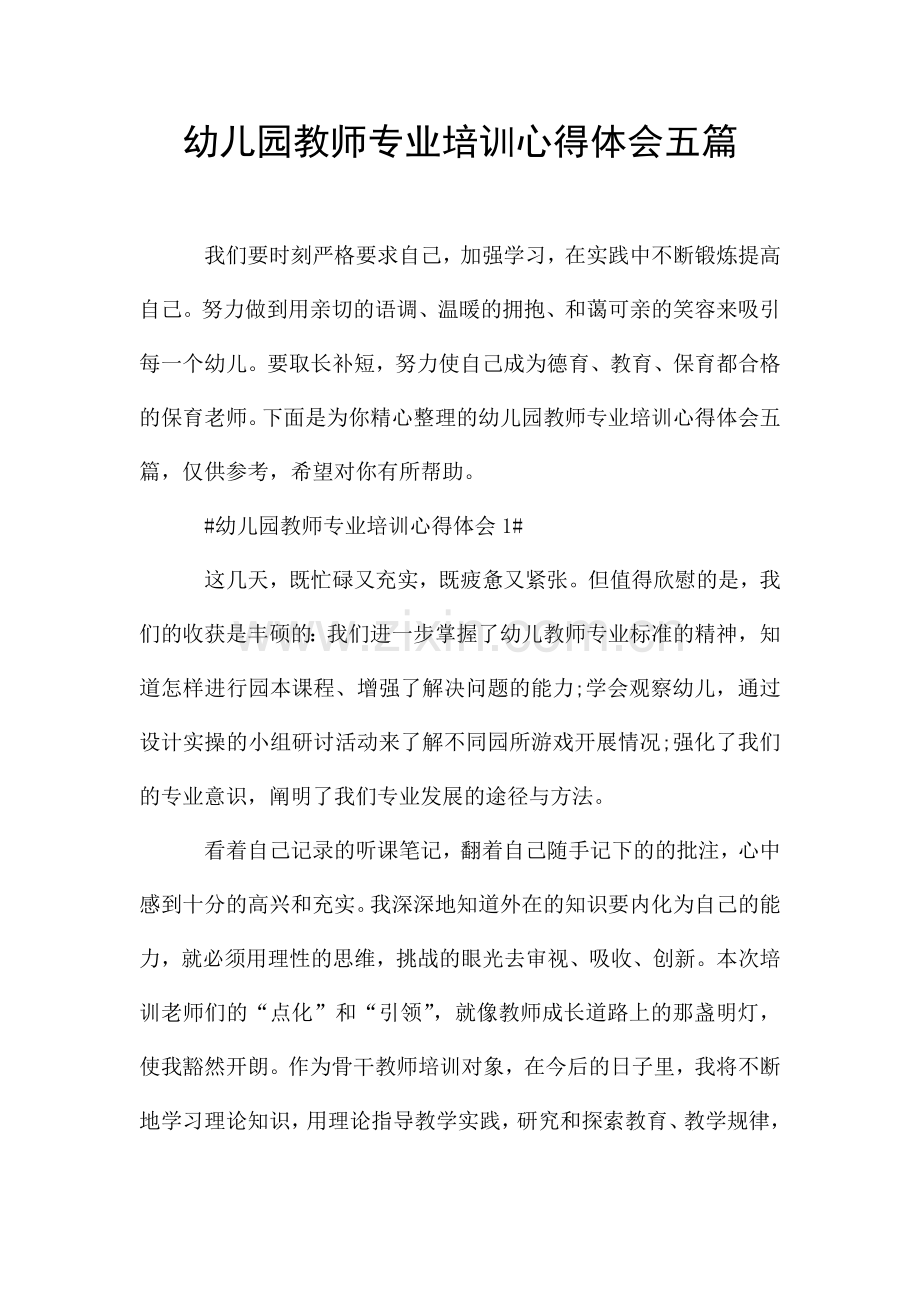 幼儿园教师专业培训心得体会五篇

我们要时刻严格要求自己，加强学习，在实践中不断锻炼提高自己。努力做到用亲切的语调、温暖的拥抱、和蔼可亲的笑容来吸引每一个幼儿。要取长补短，努力使自己成为德育、教育、保育都合格的保育老师。下面是为你精心整理的幼儿园教师专业培训心得体会五篇，仅供参考，希望对你有所帮助。

#幼儿园教师专业培训心得体会1#

这几天，既忙碌又充实，既疲惫又紧张。但值得欣慰的是，我们的收获是丰硕的：我们进一步掌握了幼儿教师专业标准的精神，知道怎样进行园本课程、增强了解决问题的能力;学会观察幼儿，通过设计实操的小组研讨活动来了解不同园所游戏开展情况;强化了我们的专业意识，阐明了我们专业发展的途径与方法。

看着自己记录的听课笔记，翻着自己随手记下的的批注，心中感到十分的高兴和充实。我深深地知道外在的知识要内化为自己的能力，就必须用理性的思维，挑战的眼光去审视、吸收、创新。本次培训老师们的“点化”和“引领”，就像教师成长道路上的那盏明灯，使我豁然开朗。作为骨干教师培训对象，在今后的日子里，我将不断地学习理论知识，用理论指导教学实践，研究和探索教育、教学规律，

www.zixin.com.cn